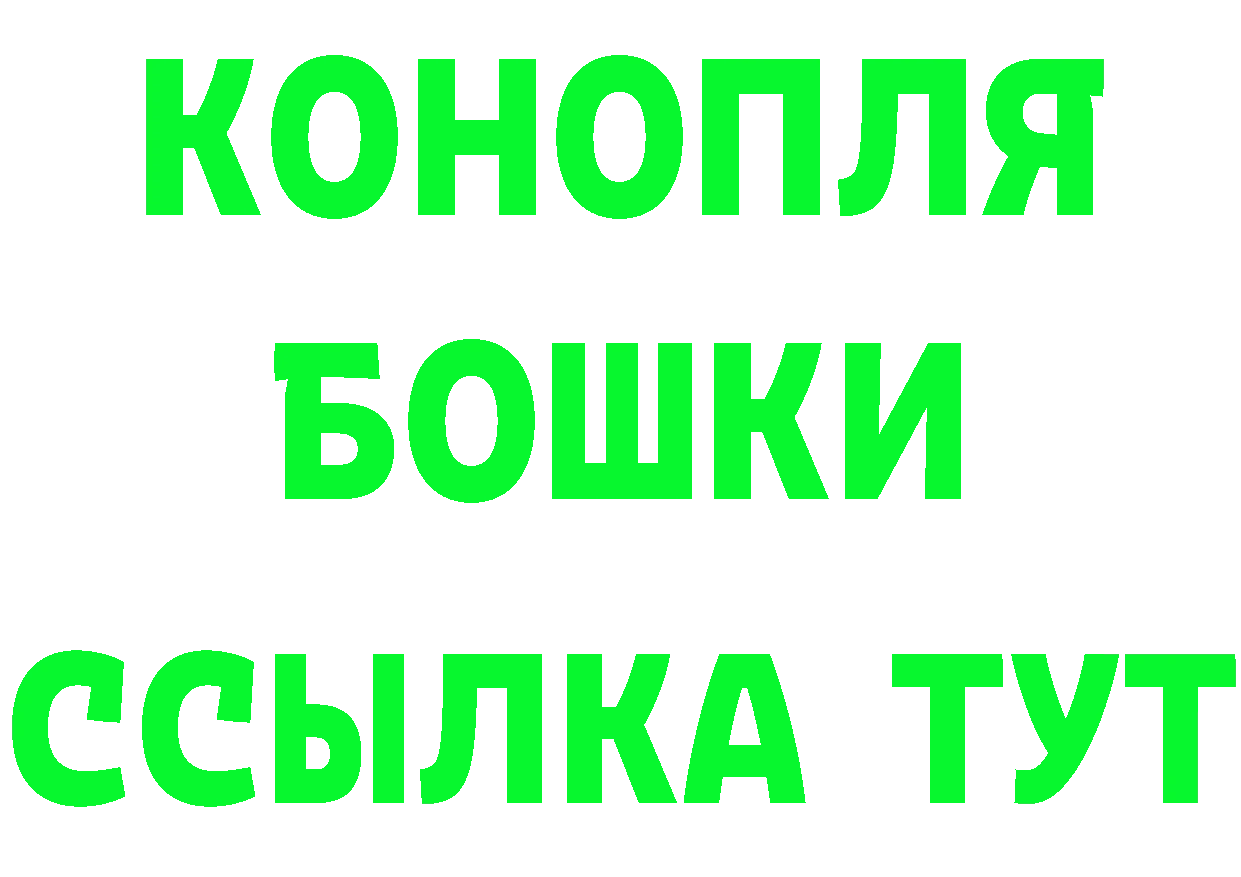 КОНОПЛЯ
БОШКИ
ССЫЛКА ТУТ